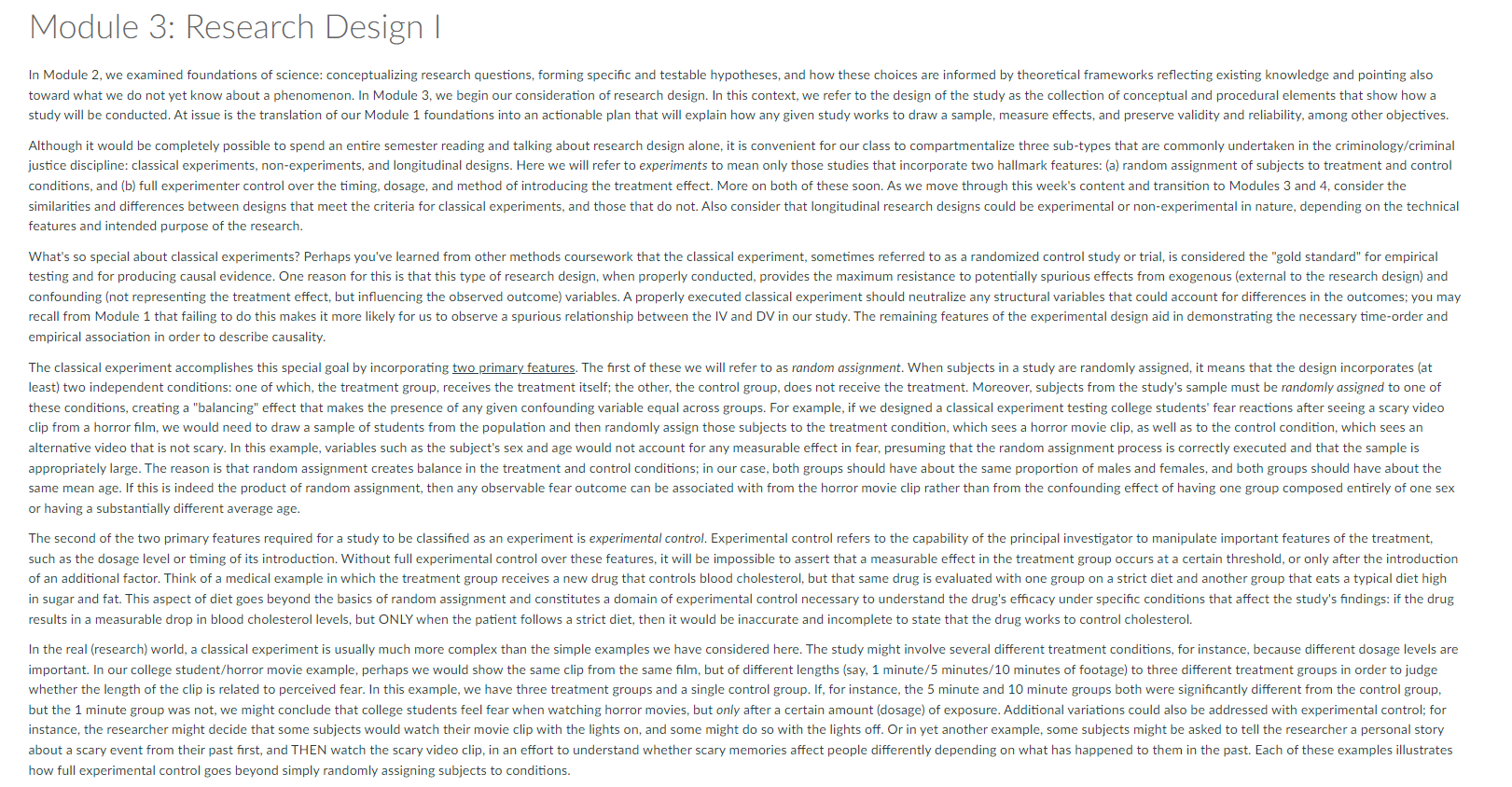 Module 3: Research Design I

In Module 2, we examined foundations of science: conceptualizing research questions, forming specific and testable hypotheses, and how these choices are informed by theoretical frameworks reflecting existing knowledge and pointing also toward what we do not yet know about a phenomenon. In Module 3, we begin our consideration of research design. In this context, we refer to the design of the study as the collection of conceptual and procedural elements that show how a study will be conducted. At issue is the translation of our Module 1 foundations into an actionable plan that will explain how any given study works to draw a sample, measure effects, and preserve validity and reliability, among other objectives.

Although it would be completely possible to spend an entire semester reading and talking about research design alone, it is convenient for our class to compartmentalize three sub-types that are commonly undertaken in the criminology/criminal justice discipline: classical experiments, non-experiments, and longitudinal designs. Here we will refer to experiments to mean only those studies that incorporate two hallmark features: (a) random assignment of subjects to treatment and control conditions, and (b) full experimenter control over the timing, dosage, and method of introducing the treatment effect. More on both of these soon. As we move through this week's content and transition to Modules 3 and 4, consider the similarities and differences between designs that meet the criteria for classical experiments, and those that do not. Also consider that longitudinal research designs could be experimental or non-experimental in nature, depending on the technical features and intended purpose of the research.

What's so special about classical experiments? Perhaps you've learned from other methods coursework that the classical experiment, sometimes referred to as a randomized control study or trial, is considered the "gold standard" for empirical testing and for producing causal evidence. One reason for this is that this type of research design, when properly conducted, provides the maximum resistance to potentially spurious effects from exogenous (external to the research design) and confounding (not representing the treatment effect, but influencing the observed outcome) variables. A properly executed classical experiment should neutralize any structural variables that could account for differences in the outcomes; you may recall from Module 1 that failing to do this makes it more likely for us to observe a spurious relationship between the IV and DV in our study. The remaining features of the experimental design aid in demonstrating the necessary time-order and empirical association in order to describe causality.

The classical experiment accomplishes this special goal by incorporating two primary features. The first of these we will refer to as random assignment. When subjects in a study are randomly assigned, it means that the design incorporates (at least) two independent conditions: one of which, the treatment group, receives the treatment itself; the other, the control group, does not receive the treatment. Moreover, subjects from the study's sample must be randomly assigned to one of these conditions, creating a "balancing" effect that makes the presence of any given confounding variable equal across groups. For example, if we designed a classical experiment testing college students' fear reactions after seeing a scary video clip from a horror film, we would need to draw a sample of students from the population and then randomly assign those subjects to the treatment condition, which sees a horror movie clip, as well as to the control condition, which sees an alternative video that is not scary. In this example, variables such as the subject's sex and age would not account for any measurable effect in fear, presuming that the random assignment process is correctly executed and that the sample is appropriately large. The reason is that random assignment creates balance in the treatment and control conditions; in our case, both groups should have about the same proportion of males and females, and both groups should have about the same mean age. If this is indeed the product of random assignment, then any observable fear outcome can be associated with from the horror movie clip rather than from the confounding effect of having one group composed entirely of one sex or having a substantially different average age.

The second of the two primary features required for a study to be classified as an experiment is experimental control. Experimental control refers to the capability of the principal investigator to manipulate important features of the treatment, such as the dosage level or timing of its introduction. Without full experimental control over these features, it will be impossible to assert that a measurable effect in the treatment group occurs at a certain threshold, or only after the introduction of an additional factor. Think of a medical example in which the treatment group receives a new drug that controls blood cholesterol, but that same drug is evaluated with one group on a strict diet and another group that eats a typical diet high in sugar and fat. This aspect of diet goes beyond the basics of random assignment and constitutes a domain of experimental control necessary to understand the drug's efficacy under specific conditions that affect the study's findings: if the drug results in a measurable drop in blood cholesterol levels, but ONLY when the patient follows a strict diet, then it would be inaccurate and incomplete to state that the drug works to control cholesterol.

In the real (research) world, a classical experiment is usually much more complex than the simple examples we have considered here. The study might involve several different treatment conditions, for instance, because different dosage levels are important. In our college student/horror movie example, perhaps we would show the same clip from the same film, but of different lengths (say, 1 minute/5 minutes/10 minutes of footage) to three different treatment groups in order to judge whether the length of the clip is related to perceived fear. In this example, we have three treatment groups and a single control group. If, for instance, the 5 minute and 10 minute groups both were significantly different from the control group, but the 1 minute group was not, we might conclude that college students feel fear when watching horror movies, but only after a certain amount (dosage) of exposure. Additional variations could also be addressed with experimental control; for instance, the researcher might decide that some subjects would watch their movie clip with the lights on, and some might do so with the lights off. Or in yet another example, some subjects might be asked to tell the researcher a personal story about a scary event from their past first, and THEN watch the scary video clip, in an effort to understand whether scary memories affect people differently depending on what has happened to them in the past. Each of these examples illustrates how full experimental control goes beyond simply randomly assigning subjects to conditions.